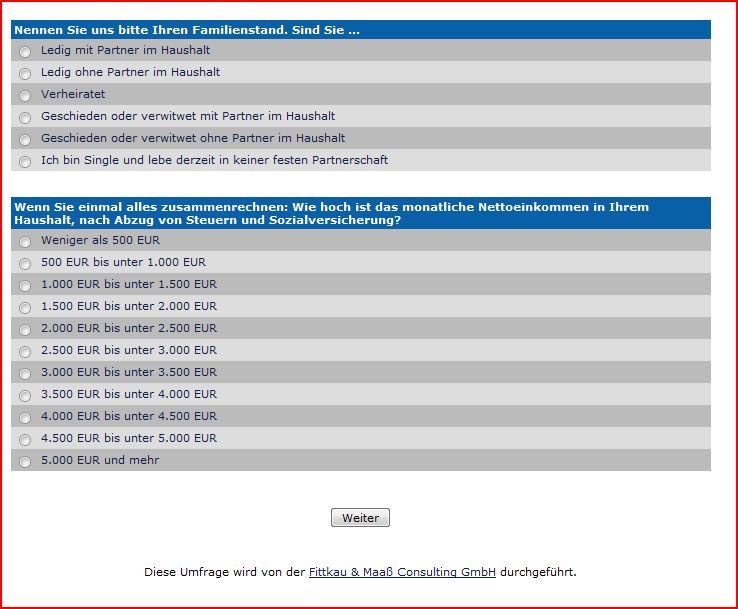 Nennen Sie uns bitte Ihren Familienstand. Sind Sie ...

Ledig mit Partner im Haushalt

Ledig ohne Partner im Haushalt

Verheiratet

Geschieden oder verwitwet mit Partner im Haushalt

Geschieden oder verwitwet ohne Partner im Haushalt

Ich bin Single und lebe derzeit in keiner festen Partnerschaft

Wenn Sie einmal alles zusammenrechnen: Wie hoch ist das monatliche Nettoeinkommen in Ihrem Haushalt, nach Abzug von Steuern und Sozialversicherung?

Weniger als 500 EUR

500 EUR bis unter 1.000 EUR

1.000 EUR bis unter 1.500 EUR

1.500 EUR bis unter 2.000 EUR

2.000 EUR bis unter 2.500 EUR

2.500 EUR bis unter 3.000 EUR

3.000 EUR bis unter 3.500 EUR

3.500 EUR bis unter 4.000 EUR

4.000 EUR bis unter 4.500 EUR

4.500 EUR bis unter 5.000 EUR

5.000 EUR und mehr

Weiter

Diese Umfrage wird von der Fittkau & Maaß Consulting GmbH durchgeführt.